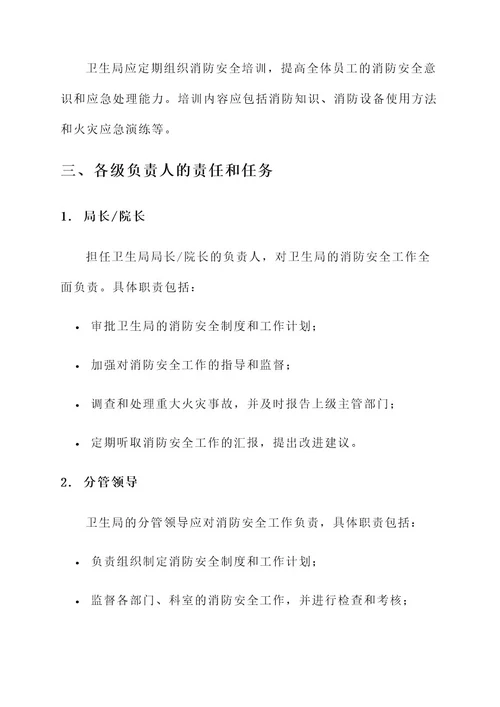 卫生局应定期组织消防安全培训，提高全体员工的消防安全意识和应急处理能力。培训内容应包括消防知识、消防设备使用方法和火灾应急演练等。

三、各级负责人的责任和任务

1. 局长/院长

担任卫生局局长/院长的负责人，对卫生局的消防安全工作全面负责。具体职责包括：

• 审批卫生局的消防安全制度和工作计划；

• 加强对消防安全工作的指导和监督；

• 调查和处理重大火灾事故，并及时报告上级主管部门；

• 定期听取消防安全工作的汇报，提出改进建议。

2. 分管领导

卫生局的分管领导应对消防安全工作负责，具体职责包括：

• 负责组织制定消防安全制度和工作计划；

• 监督各部门、科室的消防安全工作，并进行检查和考核；